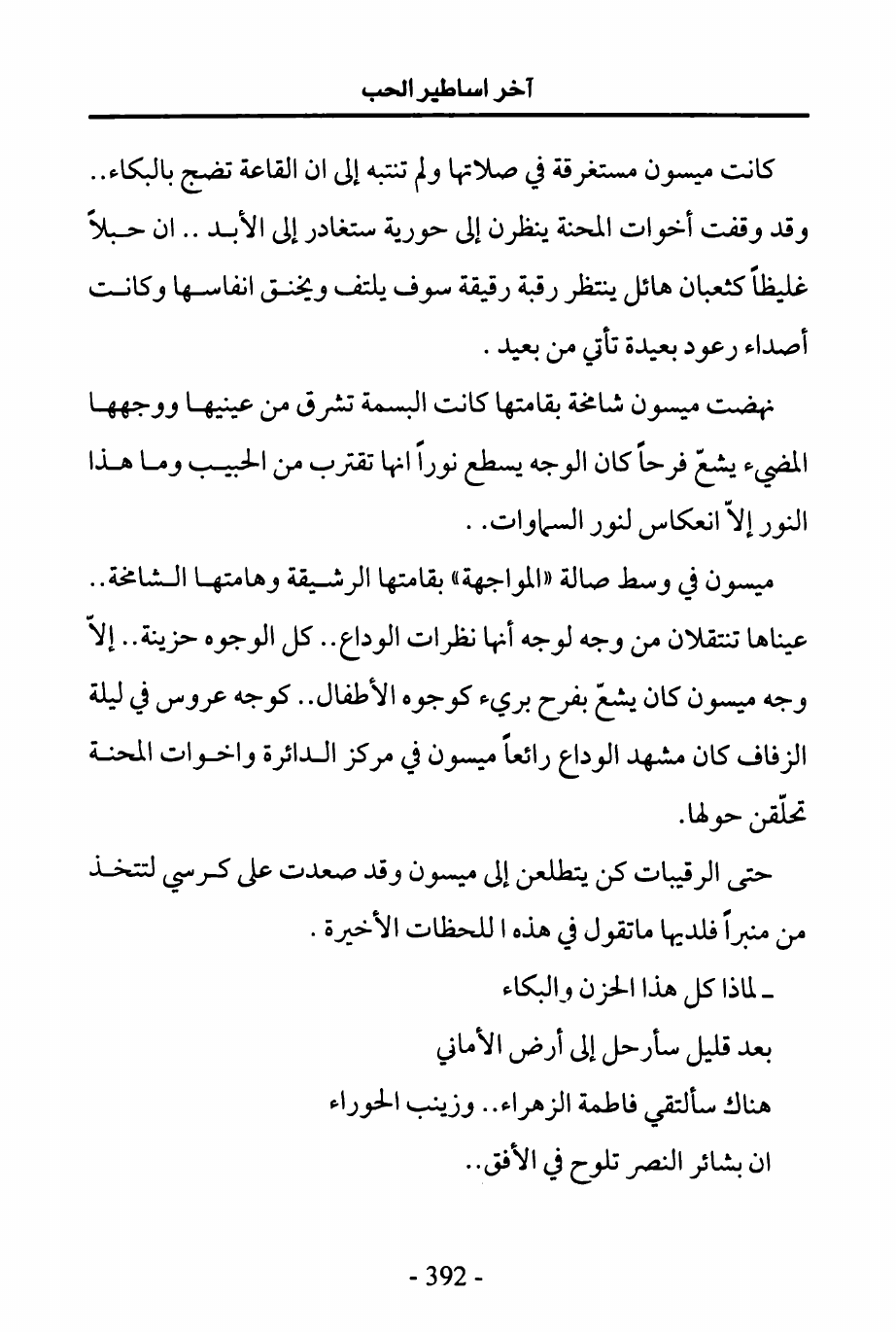 آخر اساطير الحب

كانت ميسون مستغرقة في صلاتها ولم تنتبه إلى ان القاعة تضج بالبكاء.. وقد وقفت أخوات المحنة ينظرن إلى حورية ستغادر إلى الأبد .. ان حبلاً غليظاً كثعبان هائل ينتظر رقبة رقيقة سوف يلتف ويخنق انفاسها وكانت أصداء رعود بعيدة تأتي من بعيد .

نهضت ميسون شامخة بقامتها كانت البسمة تشرق من عينيها ووجهها المضيء يشعّ فرحاً كان الوجه يسطع نوراً انها تقترب من الحبيب وما هذا النور إلاّ انعكاس لنور السماوات. .

ميسون في وسط صالة «المواجهة» بقامتها الرشيقة وهامتها الشامخة.. عيناها تنتقلان من وجه لوجه أنها نظرات الوداع.. كل الوجوه حزينة.. إلاّ وجه ميسون كان يشعّ بفرح بريء كوجوه الأطفال.. كوجه عروس في ليلة الزفاف كان مشهد الوداع رائعاً ميسون في مركز الدائرة واخوات المحنة تحلّقن حولها.

حتى الرقيبات كن يتطلعن إلى ميسون وقد صعدت على كرسي لتتخذ من منبراً فلديها ماتقول في هذه ا للحظات الأخيرة .

ـ لماذا كل هذا الحزن والبكاء

بعد قليل سأرحل إلى أرض الأماني

هناك سألتقي فاطمة الزهراء.. وزينب الحوراء

ان بشائر النصر تلوح في الأفق..

- 392 -